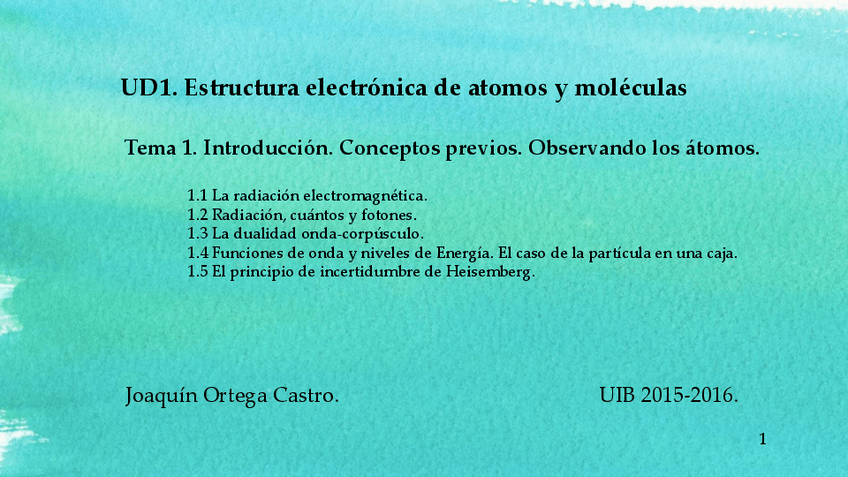 UD1. Estructura electrónica de atomos y moléculas

Tema 1. Introducción. Conceptos previos. Observando los átomos.

1.1 La radiación electromagnética.
1.2 Radiación, cuántos y fotones.
1.3 La dualidad onda-corpúsculo.
1.4 Funciones de onda y niveles de Energía. El caso de la partícula en una caja.
1.5 El principio de incertidumbre de Heisemberg.

Joaquín Ortega Castro.

UIB 2015-2016.

1